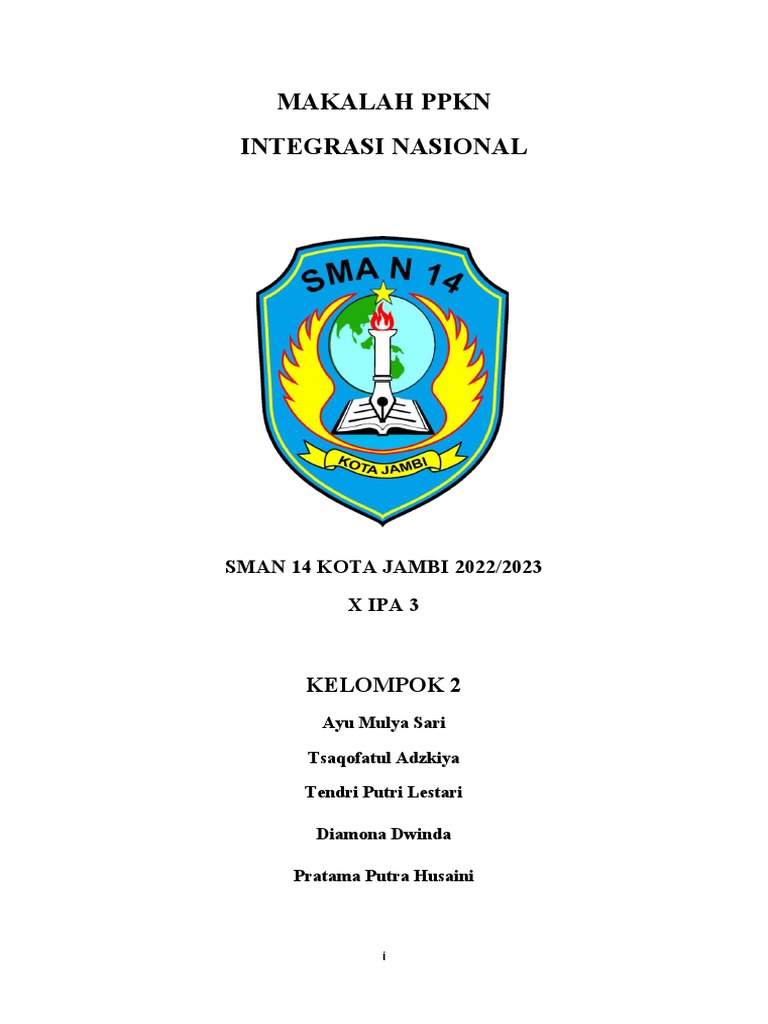 MAKALAH PPKN

INTEGRASI NASIONAL

SMA N 14

KOTA JAMBI

SMAN 14 KOTA JAMBI 2022/2023

X IPA 3

KELOMPOK 2

Ayu Mulya Sari

Tsaqofatul Adzkiya

Tendri Putri Lestari

Diamona Dwinda

Pratama Putra Husaini

i